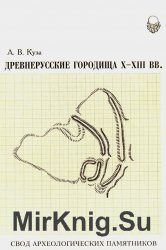 А. В. Куза

ДРЕВНЕРУССКИЕ ГОРОДИЩА X–XIII ВВ.

MirKnig.Su

СВОД АРХЕОЛОГИЧЕСКИХ ПАМЯТНИКОВ